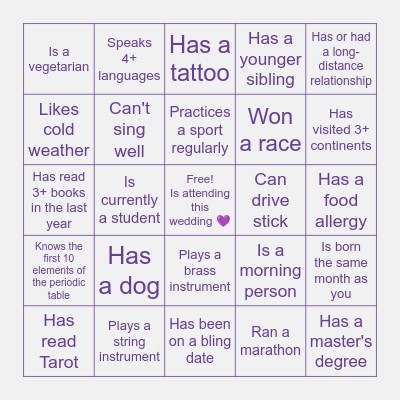 | | | | | |
|---|---|---|---|---|
| Is a vegetarian | Speaks 4+ languages | Has a tattoo | Has a younger sibling | Has or had a long-distance relationship |
| Likes cold weather | Can't sing well | Practices a sport regularly | Won a race | Has visited 3+ continents |
| Has read 3+ books in the last year | Is currently a student | Free! Is attending this wedding 💜 | Can drive stick | Has a food allergy |
| Knows the first 10 elements of the periodic table | Has a dog | Plays a brass instrument | Is a morning person | Is born the same month as you |
| Has read Tarot | Plays a string instrument | Has been on a bling date | Ran a marathon | Has a master's degree |